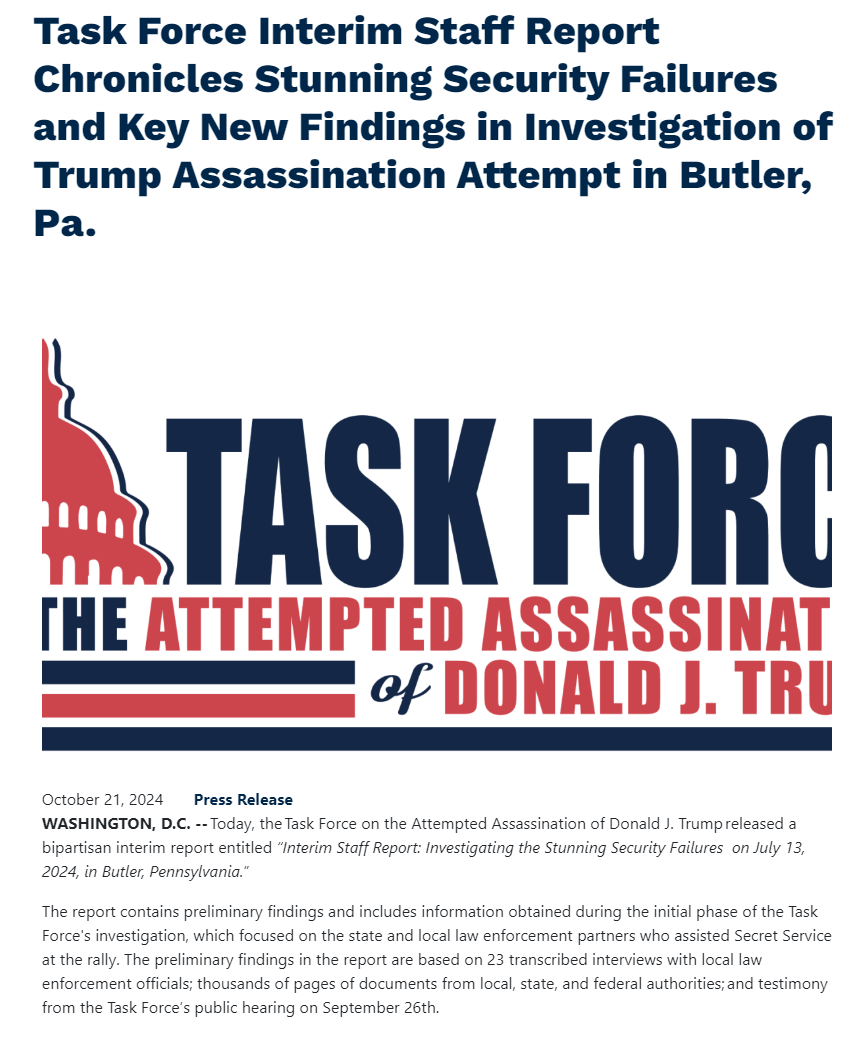 Task Force Interim Staff Report Chronicles Stunning Security Failures and Key New Findings in Investigation of Trump Assassination Attempt in Butler, Pa.

TASK FORC
THE ATTEMPTED ASSASSINAT
of DONALD J. TRU

October 21, 2024 Press Release

WASHINGTON, D.C. -- Today, the Task Force on the Attempted Assassination of Donald J. Trump released a bipartisan interim report entitled "Interim Staff Report: Investigating the Stunning Security Failures on July 13, 2024, in Butler, Pennsylvania."

The report contains preliminary findings and includes information obtained during the initial phase of the Task Force's investigation, which focused on the state and local law enforcement partners who assisted Secret Service at the rally. The preliminary findings in the report are based on 23 transcribed interviews with local law enforcement officials; thousands of pages of documents from local, state, and federal authorities; and testimony from the Task Force's public hearing on September 26th.